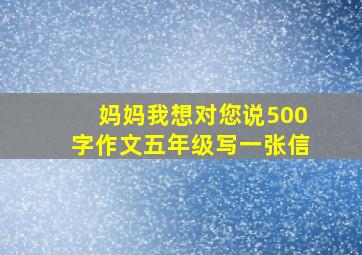 妈妈我想对您说500字作文五年级写一张信